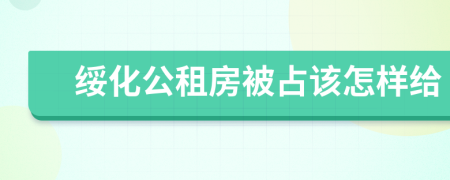 绥化公租房被占该怎样给